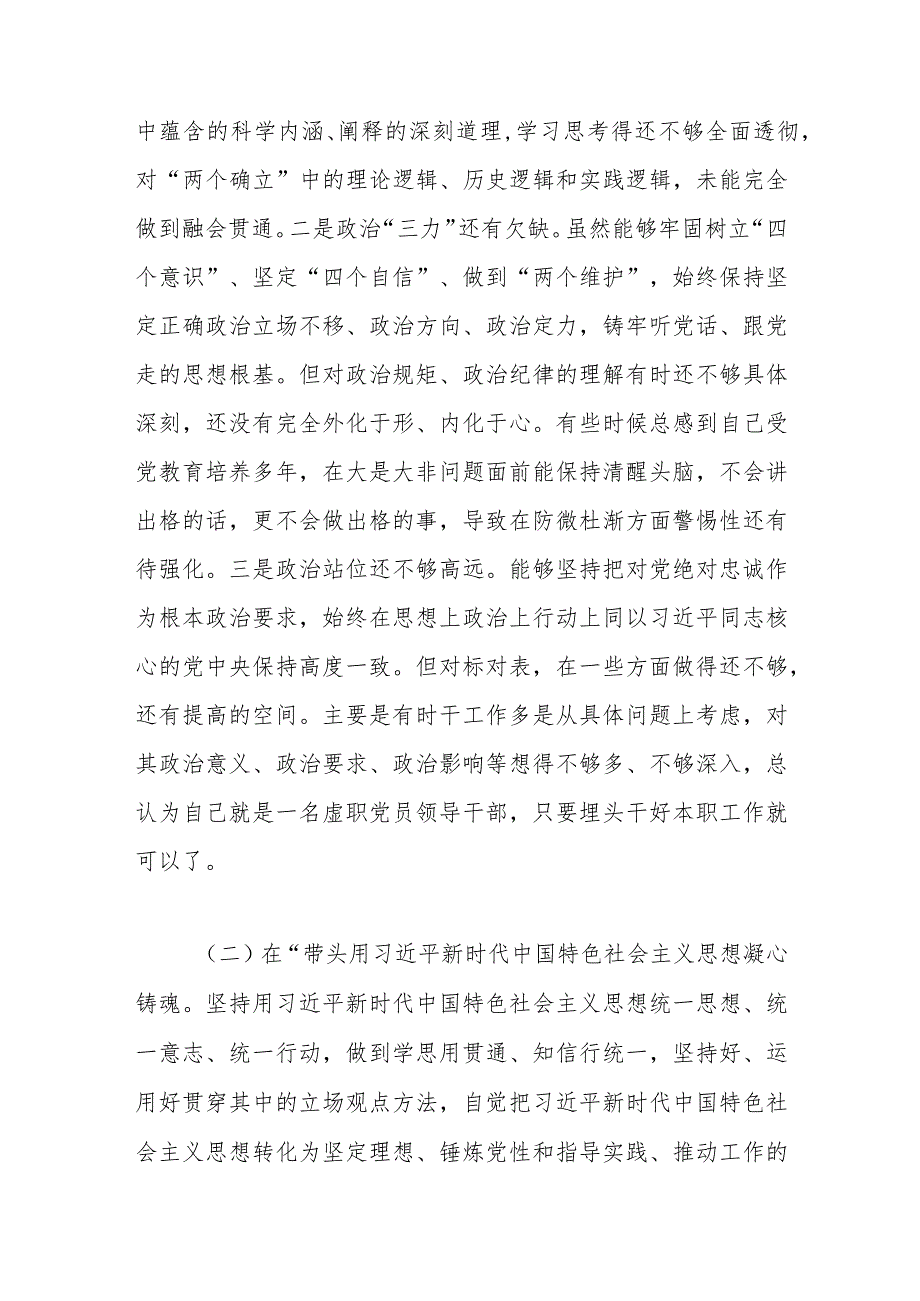 中蕴含的科学内涵、阐释的深刻道理，学习思考得还不够全面透彻，对“两个确立”中的理论逻辑、历史逻辑和实践逻辑，未能完全做到融会贯通。二是政治“三力”还有欠缺。虽然能够牢固树立“四个意识”、坚定“四个自信”、做到“两个维护”，始终保持坚定正确政治立场不移、政治方向、政治定力，铸牢听党话、跟党走的思想根基。但对政治规矩、政治纪律的理解有时还不够具体深刻，还没有完全外化于形、内化于心。有些时候总感到自己受党教育培养多年，在大是大非问题面前能保持清醒头脑，不会讲出格的话，更不会做出格的事，导致在防微杜渐方面警惕性还有待强化。三是政治站位还不够高远。能够坚持把对党绝对忠诚作为根本政治要求，始终在思想上政治上行动上同以习近平同志核心的党中央保持高度一致。但对标对表，在一些方面做得还不够，还有提高的空间。主要是有时干工作多是从具体问题上考虑，对其政治意义、政治要求、政治影响等想得不够多、不够深入，总认为自己就是一名虚职党员领导干部，只要埋头干好本职工作就可以了。

（二）在“带头用习近平新时代中国特色社会主义思想凝心铸魂。坚持用习近平新时代中国特色社会主义思想统一思想、统一意志、统一行动，做到学思用贯通、知信行统一，坚持好、运用好贯穿其中的立场观点方法，自觉把习近平新时代中国特色社会主义思想转化为坚定理想、锤炼党性和指导实践、推动工作的